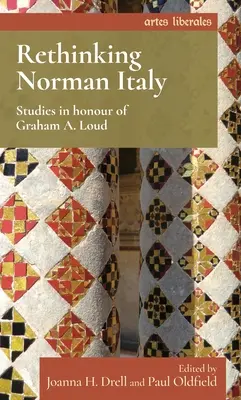 artes liberales

Rethinking Norman Italy

Studies in honour of Graham A. Loud

Edited by
Joanna H. Drell and Paul Oldfield